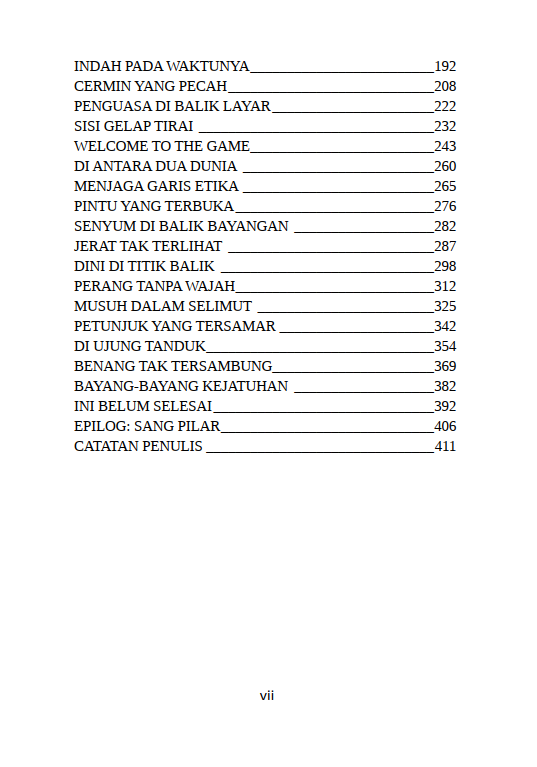 INDAH PADA WAKTUNYA 192
CERMIN YANG PECAH 208
PENGUASA DI BALIK LAYAR 222
SISI GELAP TIRAI 232
WELCOME TO THE GAME 243
DI ANTARA DUA DUNIA 260
MENJAGA GARIS ETIKA 265
PINTU YANG TERBUKA 276
SENYUM DI BALIK BAYANGAN 282
JERAT TAK TERLIHAT 287
DINI DI TITIK BALIK 298
PERANG TANPA WAJAH 312
MUSUH DALAM SELIMUT 325
PETUNJUK YANG TERSAMAR 342
DI UJUNG TANDUK 354
BENANG TAK TERSAMBUNG 369
BAYANG-BAYANG KEJATUHAN 382
INI BELUM SELESAI 392
EPILOG: SANG PILAR 406
CATATAN PENULIS 411

vii